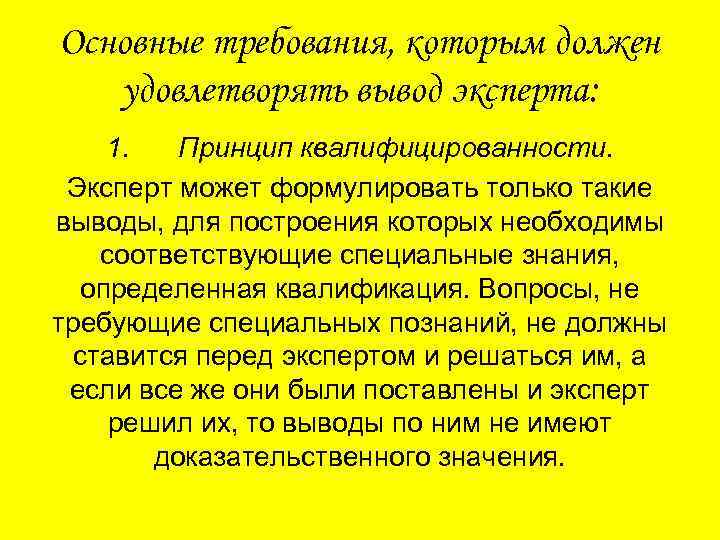 Основные требования, которым должен удовлетворять вывод эксперта:

1. Принцип квалифицированности.

Эксперт может формулировать только такие выводы, для построения которых необходимы соответствующие специальные знания, определенная квалификация. Вопросы, не требующие специальных познаний, не должны ставится перед экспертом и решаться им, а если все же они были поставлены и эксперт решил их, то выводы по ним не имеют доказательственного значения.